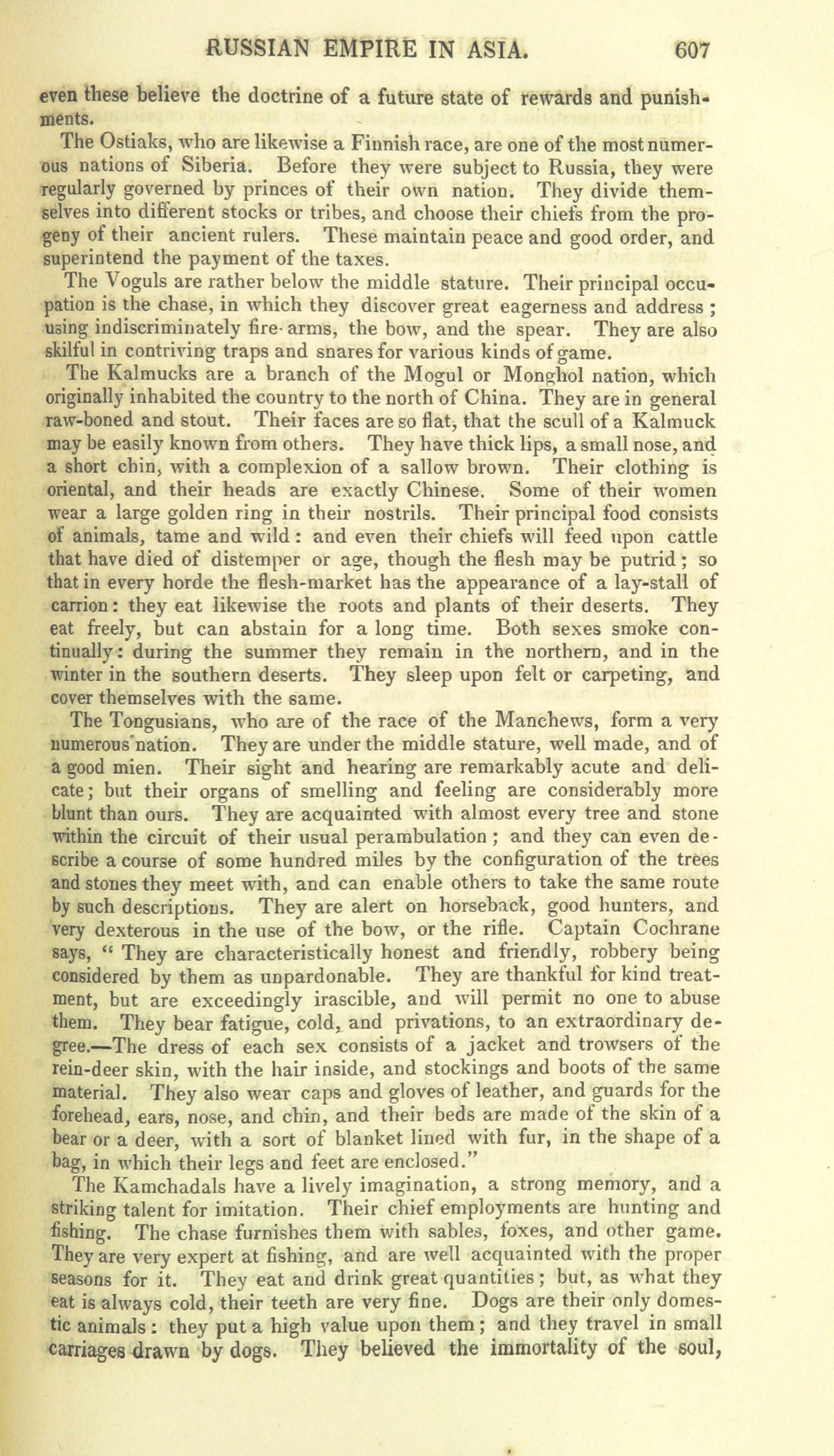 RUSSIAN EMPIRE IN ASIA. 607

even these believe the doctrine of a future state of rewards and punishments.

The Ostiaks, who are likewise a Finnish race, are one of the most numerous nations of Siberia. Before they were subject to Russia, they were regularly governed by princes of their own nation. They divide themselves into different stocks or tribes, and choose their chiefs from the progeny of their ancient rulers. These maintain peace and good order, and superintend the payment of the taxes.

The Voguls are rather below the middle stature. Their principal occupation is the chase, in which they discover great eagerness and address; using indiscriminately fire-arms, the bow, and the spear. They are also skilful in contriving traps and snares for various kinds of game.

The Kalmucks are a branch of the Mogul or Monghol nation, which originally inhabited the country to the north of China. They are in general raw-boned and stout. Their faces are so flat, that the scull of a Kalmuck may be easily known from others. They have thick lips, a small nose, and a short chin, with a complexion of a sallow brown. Their clothing is oriental, and their heads are exactly Chinese. Some of their women wear a large golden ring in their nostrils. Their principal food consists of animals, tame and wild: and even their chiefs will feed upon cattle that have died of distemper or age, though the flesh may be putrid; so that in every horde the flesh-market has the appearance of a lay-stall of carrion: they eat likewise the roots and plants of their deserts. They eat freely, but can abstain for a long time. Both sexes smoke continually: during the summer they remain in the northern, and in the winter in the southern deserts. They sleep upon felt or carpeting, and cover themselves with the same.

The Tongusians, who are of the race of the Manchews, form a very numerous nation. They are under the middle stature, well made, and of a good mien. Their sight and hearing are remarkably acute and delicate; but their organs of smelling and feeling are considerably more blunt than ours. They are acquainted with almost every tree and stone within the circuit of their usual perambulation; and they can even describe a course of some hundred miles by the configuration of the trees and stones they meet with, and can enable others to take the same route by such descriptions. They are alert on horseback, good hunters, and very dexterous in the use of the bow, or the rifle. Captain Cochrane says, " They are characteristically honest and friendly, robbery being considered by them as unpardonable. They are thankful for kind treatment, but are exceedingly irascible, and will permit no one to abuse them. They bear fatigue, cold, and privations, to an extraordinary degree.—The dress of each sex consists of a jacket and trowsers of the rein-deer skin, with the hair inside, and stockings and boots of the same material. They also wear caps and gloves of leather, and guards for the forehead, ears, nose, and chin, and their beds are made of the skin of a bear or a deer, with a sort of blanket lined with fur, in the shape of a bag, in which their legs and feet are enclosed."

The Kamchadals have a lively imagination, a strong memory, and a striking talent for imitation. Their chief employments are hunting and fishing. The chase furnishes them with sables, foxes, and other game. They are very expert at fishing, and are well acquainted with the proper seasons for it. They eat and drink great quantities; but, as what they eat is always cold, their teeth are very fine. Dogs are their only domestic animals: they put a high value upon them; and they travel in small carriages drawn by dogs. They believed the immortality of the soul,